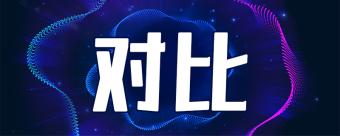 对比